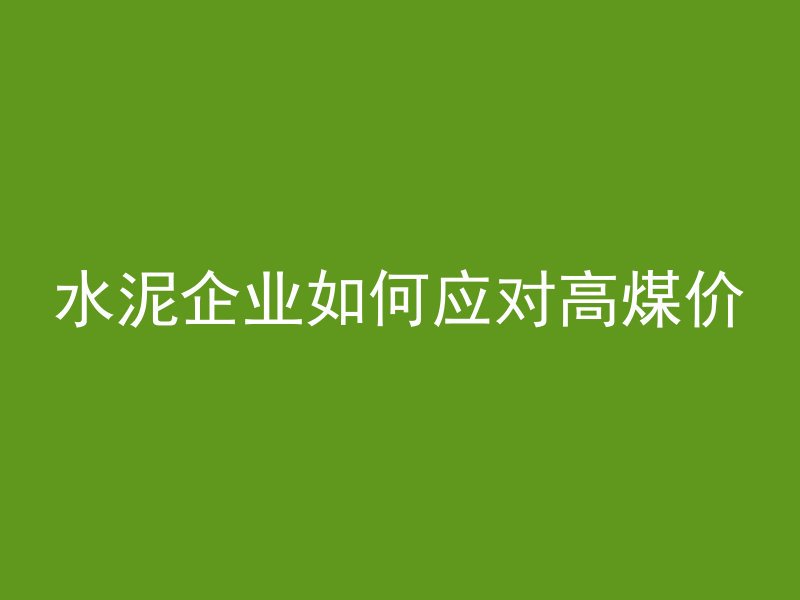 水泥企业如何应对高煤价